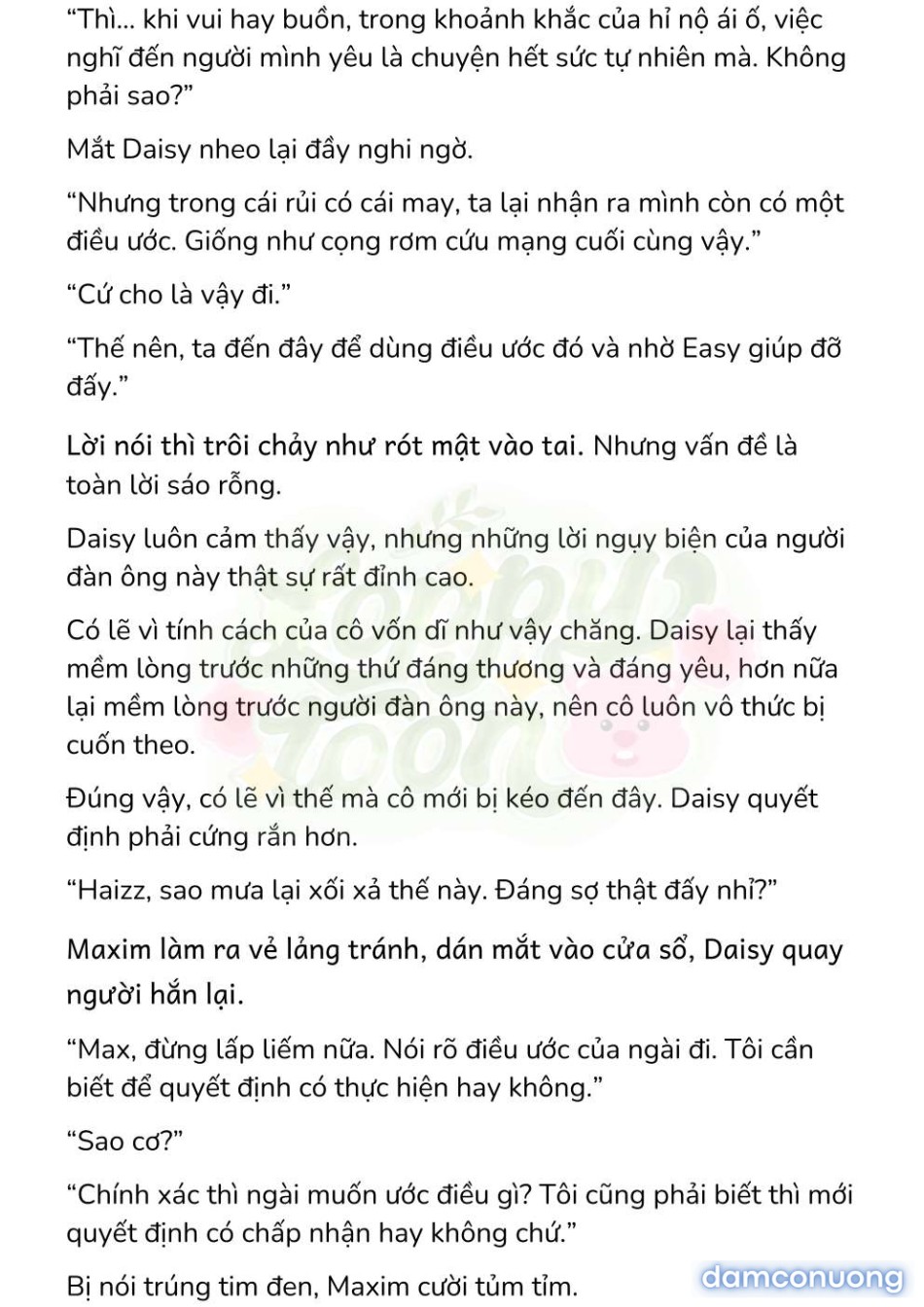 “Thì... khi vui hay buồn, trong khoảnh khắc của hỉ nộ ái ố, việc nghĩ đến người mình yêu là chuyện hết sức tự nhiên mà. Không phải sao?”

Mắt Daisy nheo lại đầy nghi ngờ.

“Nhưng trong cái rủi có cái may, ta lại nhận ra mình còn có một điều ước. Giống như cọng rơm cứu mạng cuối cùng vậy.”

“Cứ cho là vậy đi.”

“Thế nên, ta đến đây để dùng điều ước đó và nhờ Easy giúp đỡ đấy.”

Lời nói thì trôi chảy như rót mật vào tai. Nhưng vấn đề là toàn lời sáo rỗng.

Daisy luôn cảm thấy vậy, nhưng những lời ngụy biện của người đàn ông này thật sự rất đỉnh cao.

Có lẽ vì tính cách của cô vốn dĩ như vậy chăng. Daisy lại thấy mềm lòng trước những thứ đáng thương và đáng yêu, hơn nữa lại mềm lòng trước người đàn ông này, nên cô luôn vô thức bị cuốn theo.

Đúng vậy, có lẽ vì thế mà cô mới bị kéo đến đây. Daisy quyết định phải cứng rắn hơn.

“Haizz, sao mưa lại xối xả thế này. Đáng sợ thật đấy nhỉ?”

Maxim làm ra vẻ lảng tránh, dán mắt vào cửa sổ, Daisy quay người hắn lại.

“Max, đừng lấp liếm nữa. Nói rõ điều ước của ngài đi. Tôi cần biết để quyết định có thực hiện hay không.”

“Sao cơ?”

“Chính xác thì ngài muốn ước điều gì? Tôi cũng phải biết thì mới quyết định có chấp nhận hay không chứ.”

Bị nói trúng tim đen, Maxim cười tủm tỉm.

damconuong